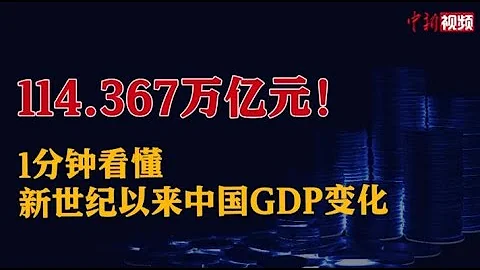 中新视频

114.367万亿元！

1分钟看懂
新世纪以来中国GDP变化